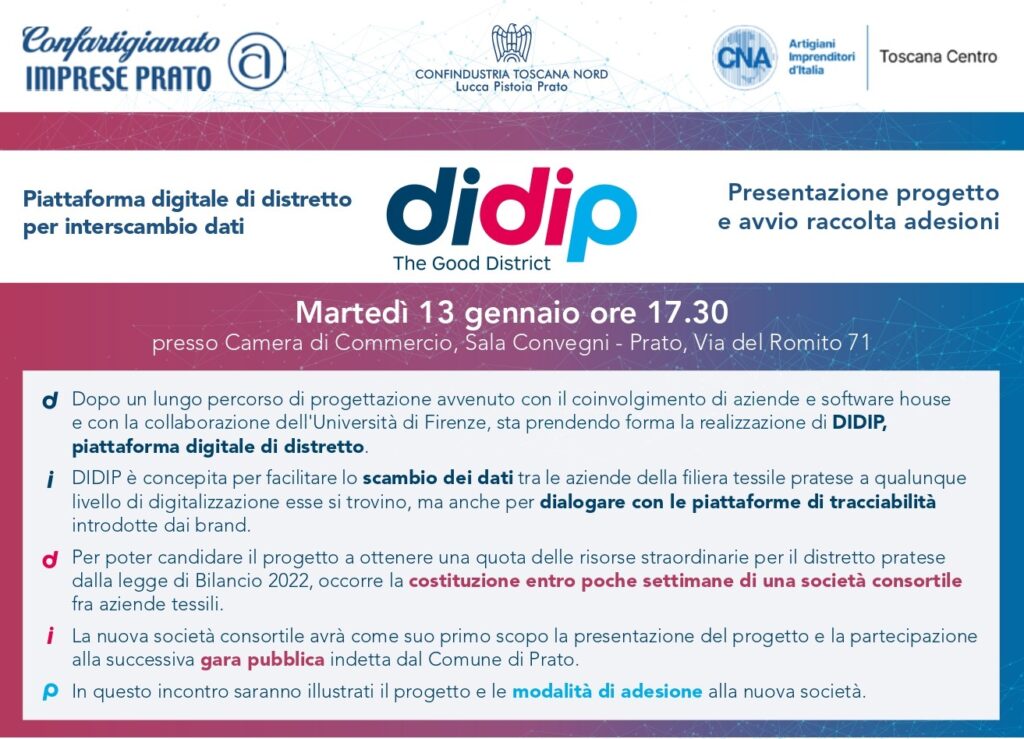 Confartigianato IMPRESE PRATO

CONFINDUSTRIA TOSCANA NORD
Lucca Pistoia Prato

CNA Artigiani Imprenditori d'Italia
Toscana Centro

Piattaforma digitale di distretto per interscambio dati

didip
The Good District

Presentazione progetto e avvio raccolta adesioni

Martedì 13 gennaio ore 17.30
presso Camera di Commercio, Sala Convegni - Prato, Via del Romito 71

d Dopo un lungo percorso di progettazione avvenuto con il coinvolgimento di aziende e software house e con la collaborazione dell'Università di Firenze, sta prendendo forma la realizzazione di DIDIP, piattaforma digitale di distretto.

i DIDIP è concepita per facilitare lo scambio dei dati tra le aziende della filiera tessile pratese a qualunque livello di digitalizzazione esse si trovino, ma anche per dialogare con le piattaforme di tracciabilità introdotte dai brand.

d Per poter candidare il progetto a ottenere una quota delle risorse straordinarie per il distretto pratese dalla legge di Bilancio 2022, occorre la costituzione entro poche settimane di una società consortile fra aziende tessili.

i La nuova società consortile avrà come suo primo scopo la presentazione del progetto e la partecipazione alla successiva gara pubblica indetta dal Comune di Prato.

p In questo incontro saranno illustrati il progetto e le modalità di adesione alla nuova società.